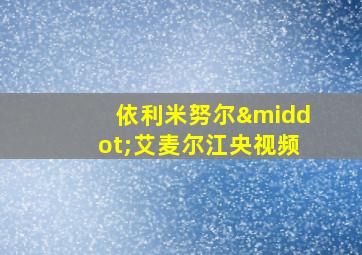 依利米努尔&middot;艾麦尔江央视频